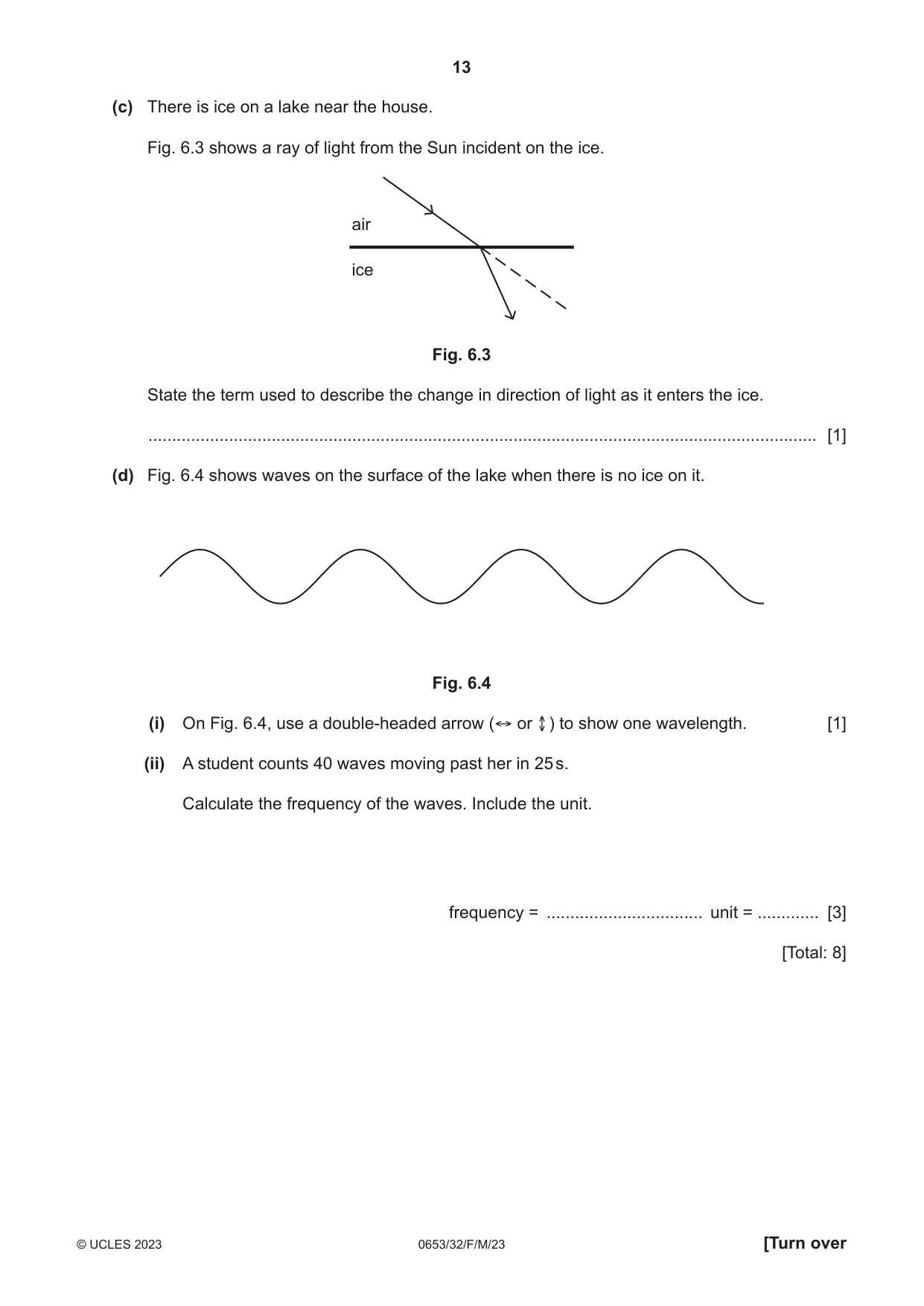 13

(c) There is ice on a lake near the house.

Fig. 6.3 shows a ray of light from the Sun incident on the ice.

air

ice

Fig. 6.3

State the term used to describe the change in direction of light as it enters the ice.

____ [1]

(d) Fig. 6.4 shows waves on the surface of the lake when there is no ice on it.

Fig. 6.4

(i) On Fig. 6.4, use a double-headed arrow (↔ or ↕) to show one wavelength. [1]

(ii) A student counts 40 waves moving past her in 25 s.

Calculate the frequency of the waves. Include the unit.

frequency = ____ unit = ____ [3]

[Total: 8]

© UCLES 2023 0653/32/F/M/23 [Turn over